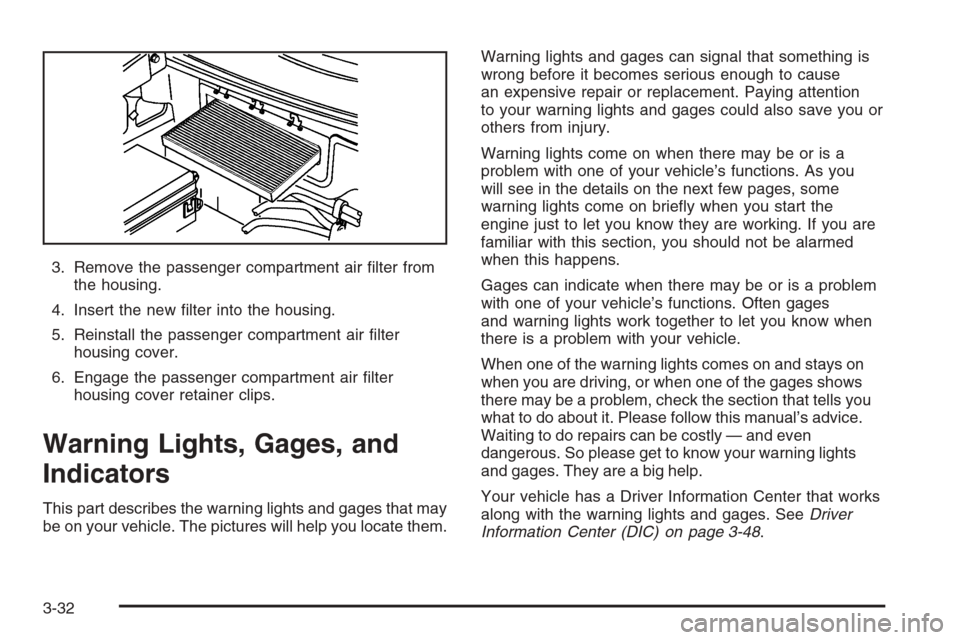 3. Remove the passenger compartment air filter from the housing.

4. Insert the new filter into the housing.

5. Reinstall the passenger compartment air filter housing cover.

6. Engage the passenger compartment air filter housing cover retainer clips.

Warning Lights, Gages, and Indicators

This part describes the warning lights and gages that may be on your vehicle. The pictures will help you locate them.

Warning lights and gages can signal that something is wrong before it becomes serious enough to cause an expensive repair or replacement. Paying attention to your warning lights and gages could also save you or others from injury.

Warning lights come on when there may be or is a problem with one of your vehicle's functions. As you will see in the details on the next few pages, some warning lights come on briefly when you start the engine just to let you know they are working. If you are familiar with this section, you should not be alarmed when this happens.

Gages can indicate when there may be or is a problem with one of your vehicle's functions. Often gages and warning lights work together to let you know when there is a problem with your vehicle.

When one of the warning lights comes on and stays on when you are driving, or when one of the gages shows there may be a problem, check the section that tells you what to do about it. Please follow this manual's advice. Waiting to do repairs can be costly — and even dangerous. So please get to know your warning lights and gages. They are a big help.

Your vehicle has a Driver Information Center that works along with the warning lights and gages. See Driver Information Center (DIC) on page 3-48.

3-32

carmanualsonline.info